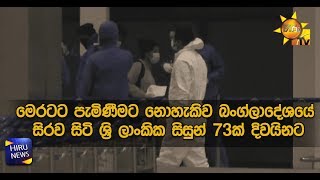 Hiru TV

මෙරටට පැමිණීමට නොහැකිව බංග්ලාදේශයේ සිරව සිටි ශ්‍රී ලාංකික සිසුන් 73ක් දිවයිනට

HIRU NEWS